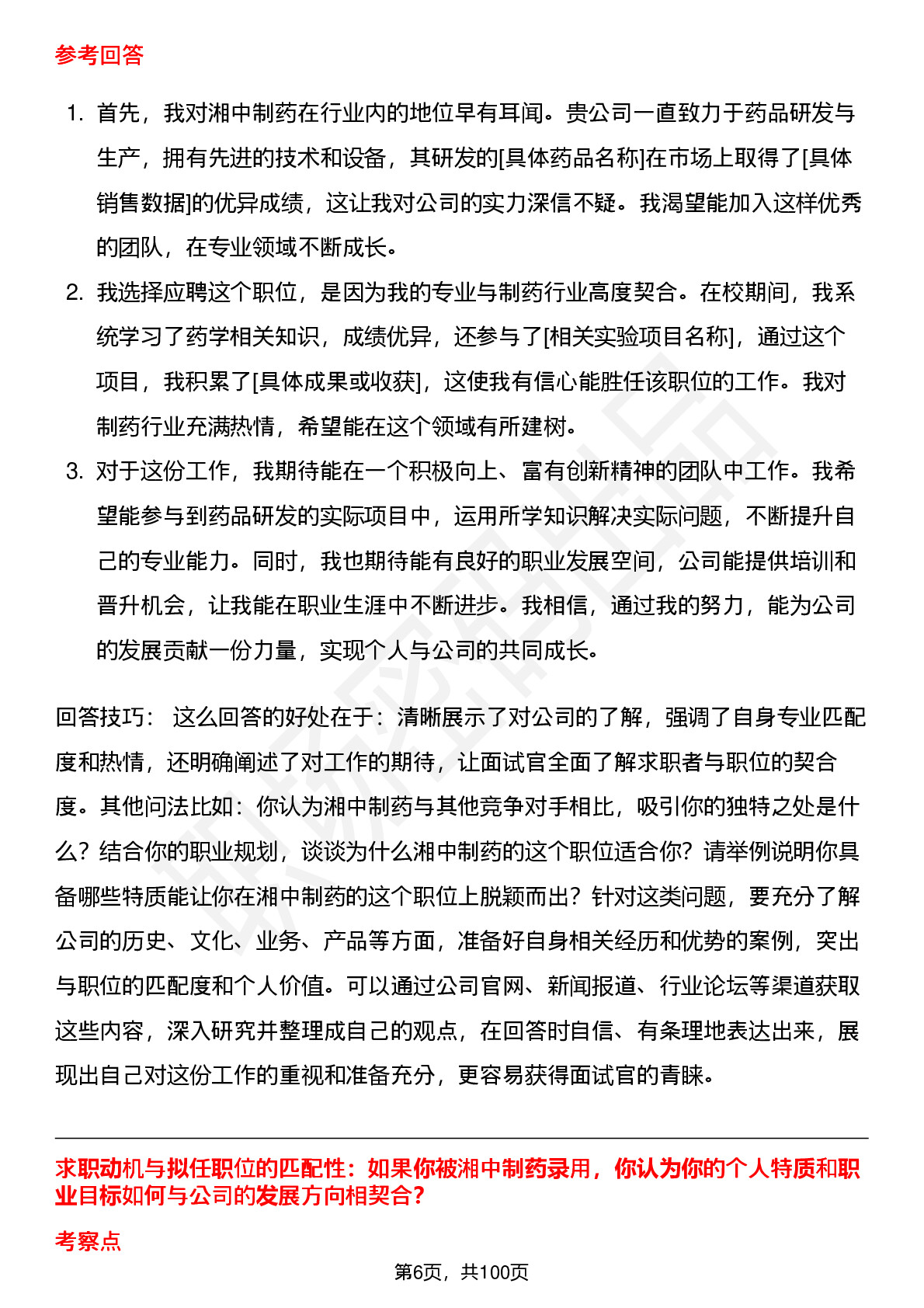 参考回答

1. 首先，我对湘中制药在行业内的地位早有耳闻。贵公司一直致力于药品研发与生产，拥有先进的技术和设备，其研发的[具体药品名称]在市场上取得了[具体销售数据]的优异成绩，这让我对公司的实力深信不疑。我渴望能加入这样优秀的团队，在专业领域不断成长。
2. 我选择应聘这个职位，是因为我的专业与制药行业高度契合。在校期间，我系统学习了药学相关知识，成绩优异，还参与了[相关实验项目名称]，通过这个项目，我积累了[具体成果或收获]，这使我有信心能胜任该职位的工作。我对制药行业充满热情，希望能在这个领域有所建树。
3. 对于这份工作，我期待能在一个积极向上、富有创新精神的团队中工作。我希望能参与到药品研发的实际项目中，运用所学知识解决实际问题，不断提升自己的专业能力。同时，我也期待能有良好的职业发展空间，公司能提供培训和晋升机会，让我能在职业生涯中不断进步。我相信，通过我的努力，能为公司的发展贡献一份力量，实现个人与公司的共同成长。

回答技巧： 这么回答的好处在于：清晰展示了对公司的了解，强调了自身专业匹配度和热情，还明确阐述了对工作的期待，让面试官全面了解求职者与职位的契合度。其他问法比如：你认为湘中制药与其他竞争对手相比，吸引你的独特之处是什么？结合你的职业规划，谈谈为什么湘中制药的这个职位适合你？请举例说明你具备哪些特质能让你在湘中制药的这个职位上脱颖而出？针对这类问题，要充分了解公司的历史、文化、业务、产品等方面，准备好自身相关经历和优势的案例，突出与职位的匹配度和个人价值。可以通过公司官网、新闻报道、行业论坛等渠道获取这些内容，深入研究并整理成自己的观点，在回答时自信、有条理地表达出来，展现出自己对这份工作的重视和准备充分，更容易获得面试官的青睐。

求职动机与拟任职位的匹配性：如果你被湘中制药录用，你认为你的个人特质和职业目标如何与公司的发展方向相契合？

考察点

第6页，共100页